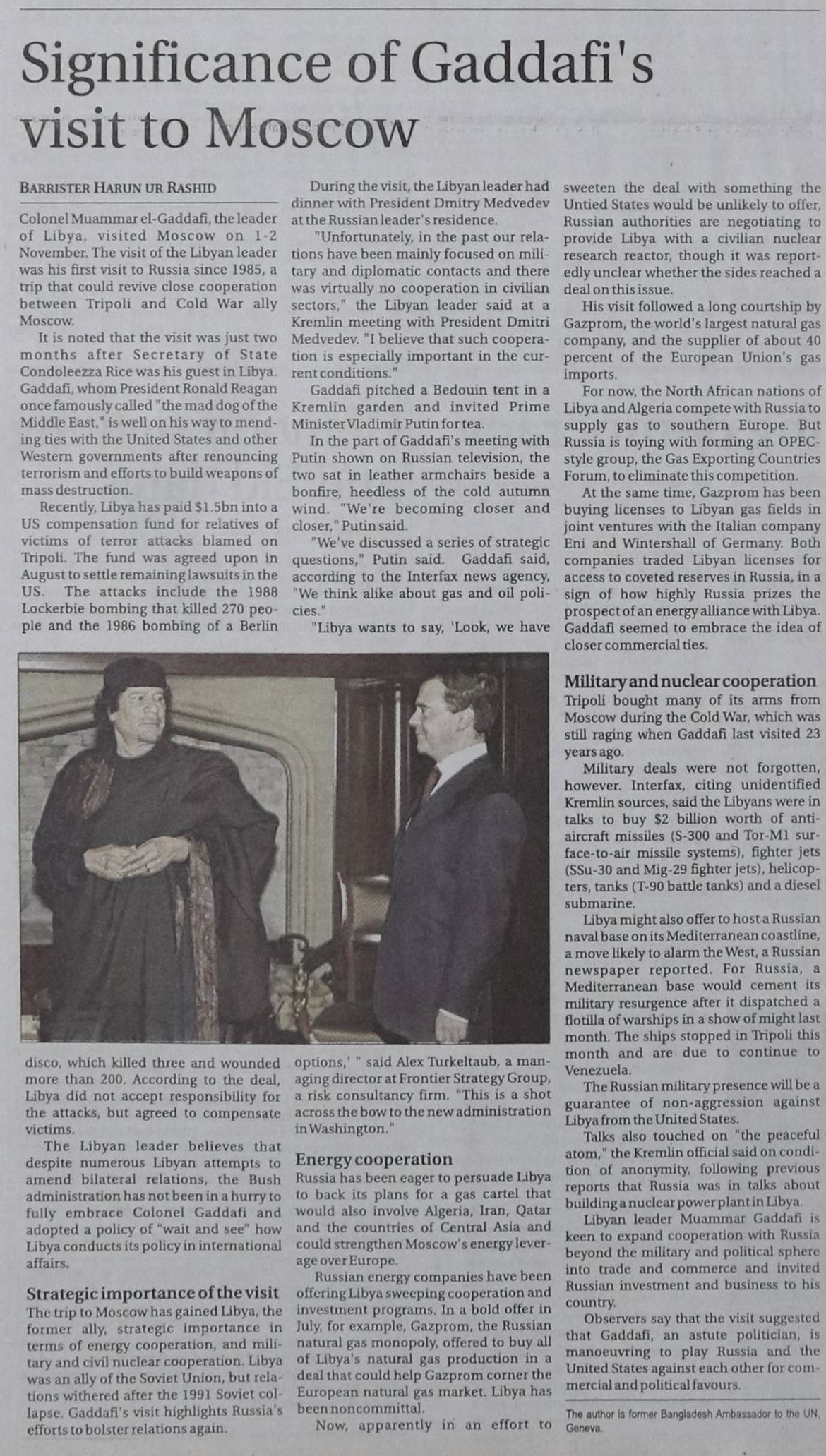 Significance of Gaddafi's visit to Moscow

BARRISTER HARUN UR RASHID

Colonel Muammar el-Gaddafi, the leader of Libya, visited Moscow on 1-2 November. The visit of the Libyan leader was his first visit to Russia since 1985, a trip that could revive close cooperation between Tripoli and Cold War ally Moscow.

It is noted that the visit was just two months after Secretary of State Condoleezza Rice was his guest in Libya. Gaddafi, whom President Ronald Reagan once famously called "the mad dog of the Middle East," is well on his way to mending ties with the United States and other Western governments after renouncing terrorism and efforts to build weapons of mass destruction.

Recently, Libya has paid $1.5bn into a US compensation fund for relatives of victims of terror attacks blamed on Tripoli. The fund was agreed upon in August to settle remaining lawsuits in the US. The attacks include the 1988 Lockerbie bombing that killed 270 people and the 1986 bombing of a Berlin disco, which killed three and wounded more than 200. According to the deal, Libya did not accept responsibility for the attacks, but agreed to compensate victims.

The Libyan leader believes that despite numerous Libyan attempts to amend bilateral relations, the Bush administration has not been in a hurry to fully embrace Colonel Gaddafi and adopted a policy of "wait and see" how Libya conducts its policy in international affairs.

Strategic importance of the visit
The trip to Moscow has gained Libya, the former ally, strategic importance in terms of energy cooperation, and military and civil nuclear cooperation. Libya was an ally of the Soviet Union, but relations withered after the 1991 Soviet collapse. Gaddafi's visit highlights Russia's efforts to bolster relations again.

During the visit, the Libyan leader had dinner with President Dmitry Medvedev at the Russian leader's residence.

"Unfortunately, in the past our relations have been mainly focused on military and diplomatic contacts and there was virtually no cooperation in civilian sectors," the Libyan leader said at a Kremlin meeting with President Dmitri Medvedev. "I believe that such cooperation is especially important in the current conditions."

Gaddafi pitched a Bedouin tent in a Kremlin garden and invited Prime Minister Vladimir Putin for tea.

In the part of Gaddafi's meeting with Putin shown on Russian television, the two sat in leather armchairs beside a bonfire, heedless of the cold autumn wind. "We're becoming closer and closer," Putin said.

"We've discussed a series of strategic questions," Putin said. Gaddafi said, according to the Interfax news agency, "We think alike about gas and oil policies."

"Libya wants to say, 'Look, we have options,' " said Alex Turkeltaub, a managing director at Frontier Strategy Group, a risk consultancy firm. "This is a shot across the bow to the new administration in Washington."

Energy cooperation
Russia has been eager to persuade Libya to back its plans for a gas cartel that would also involve Algeria, Iran, Qatar and the countries of Central Asia and could strengthen Moscow's energy leverage over Europe.

Russian energy companies have been offering Libya sweeping cooperation and investment programs. In a bold offer in July, for example, Gazprom, the Russian natural gas monopoly, offered to buy all of Libya's natural gas production in a deal that could help Gazprom corner the European natural gas market. Libya has been noncommittal.

Now, apparently in an effort to sweeten the deal with something the Untied States would be unlikely to offer, Russian authorities are negotiating to provide Libya with a civilian nuclear research reactor, though it was reportedly unclear whether the sides reached a deal on this issue.

His visit followed a long courtship by Gazprom, the world's largest natural gas company, and the supplier of about 40 percent of the European Union's gas imports.

For now, the North African nations of Libya and Algeria compete with Russia to supply gas to southern Europe. But Russia is toying with forming an OPEC-style group, the Gas Exporting Countries Forum, to eliminate this competition.

At the same time, Gazprom has been buying licenses to Libyan gas fields in joint ventures with the Italian company Eni and Wintershall of Germany. Both companies traded Libyan licenses for access to coveted reserves in Russia, in a sign of how highly Russia prizes the prospect of an energy alliance with Libya. Gaddafi seemed to embrace the idea of closer commercial ties.

Military and nuclear cooperation
Tripoli bought many of its arms from Moscow during the Cold War, which was still raging when Gaddafi last visited 23 years ago.

Military deals were not forgotten, however. Interfax, citing unidentified Kremlin sources, said the Libyans were in talks to buy $2 billion worth of anti-aircraft missiles (S-300 and Tor-M1 surface-to-air missile systems), fighter jets (SSu-30 and Mig-29 fighter jets), helicopters, tanks (T-90 battle tanks) and a diesel submarine.

Libya might also offer to host a Russian naval base on its Mediterranean coastline, a move likely to alarm the West, a Russian newspaper reported. For Russia, a Mediterranean base would cement its military resurgence after it dispatched a flotilla of warships in a show of might last month. The ships stopped in Tripoli this month and are due to continue to Venezuela.

The Russian military presence will be a guarantee of non-aggression against Libya from the United States.

Talks also touched on "the peaceful atom," the Kremlin official said on condition of anonymity, following previous reports that Russia was in talks about building a nuclear power plant in Libya.

Libyan leader Muammar Gaddafi is keen to expand cooperation with Russia beyond the military and political sphere into trade and commerce and invited Russian investment and business to his country.

Observers say that the visit suggested that Gaddafi, an astute politician, is manoeuvring to play Russia and the United States against each other for commercial and political favours.

The author is former Bangladesh Ambassador to the UN, Geneva.